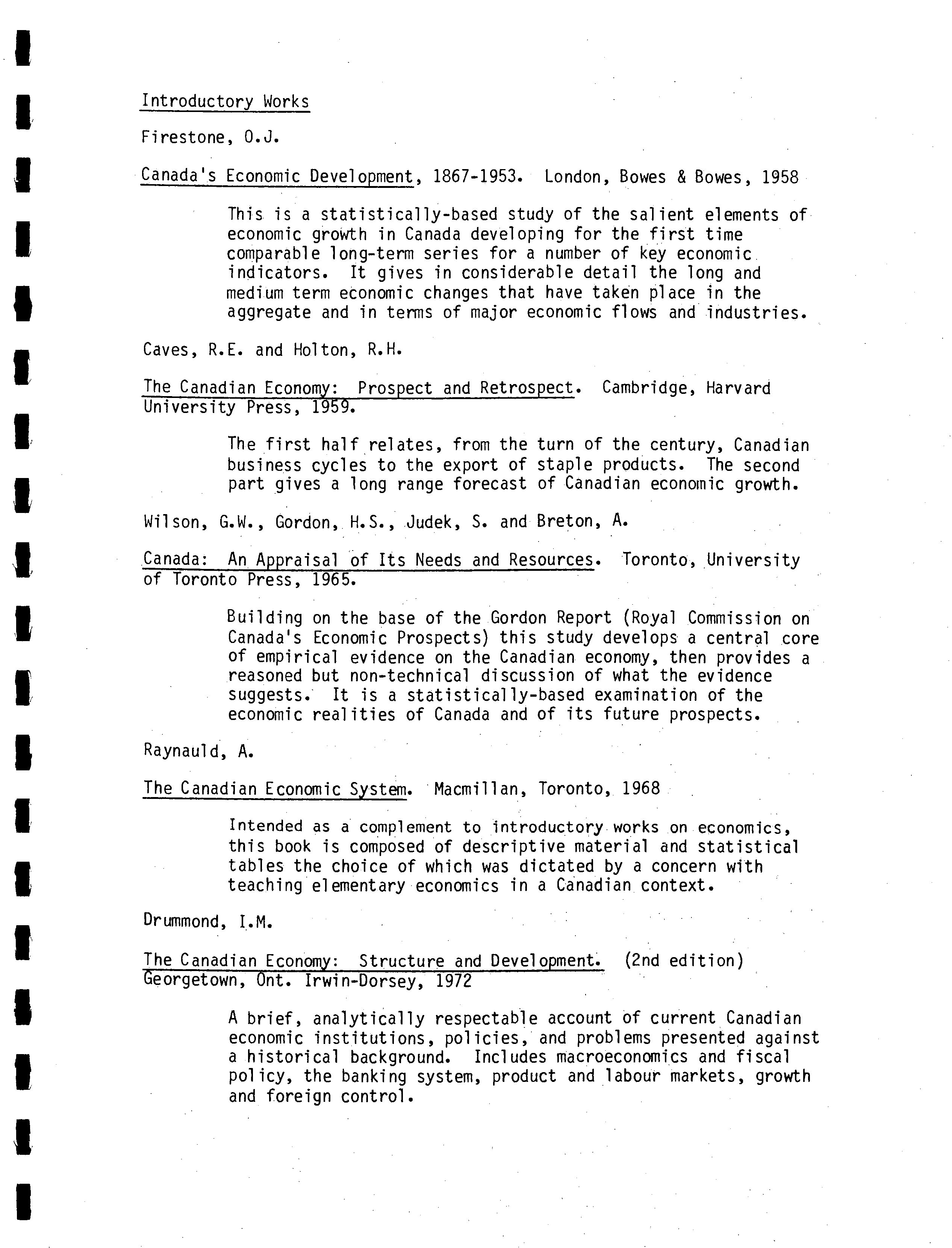 Introductory Works

Firestone, O.J.

Canada's Economic Development, 1867-1953. London, Bowes & Bowes, 1958

This is a statistically-based study of the salient elements of economic growth in Canada developing for the first time comparable long-term series for a number of key economic indicators. It gives in considerable detail the long and medium term economic changes that have taken place in the aggregate and in terms of major economic flows and industries.

Caves, R.E. and Holton, R.H.

The Canadian Economy: Prospect and Retrospect. Cambridge, Harvard University Press, 1959.

The first half relates, from the turn of the century, Canadian business cycles to the export of staple products. The second part gives a long range forecast of Canadian economic growth.

Wilson, G.W., Gordon, H.S., Judek, S. and Breton, A.

Canada: An Appraisal of Its Needs and Resources. Toronto, University of Toronto Press, 1965.

Building on the base of the Gordon Report (Royal Commission on Canada's Economic Prospects) this study develops a central core of empirical evidence on the Canadian economy, then provides a reasoned but non-technical discussion of what the evidence suggests. It is a statistically-based examination of the economic realities of Canada and of its future prospects.

Raynauld, A.

The Canadian Economic System. Macmillan, Toronto, 1968

Intended as a complement to introductory works on economics, this book is composed of descriptive material and statistical tables the choice of which was dictated by a concern with teaching elementary economics in a Canadian context.

Drummond, I.M.

The Canadian Economy: Structure and Development. (2nd edition) Georgetown, Ont. Irwin-Dorsey, 1972

A brief, analytically respectable account of current Canadian economic institutions, policies, and problems presented against a historical background. Includes macroeconomics and fiscal policy, the banking system, product and labour markets, growth and foreign control.